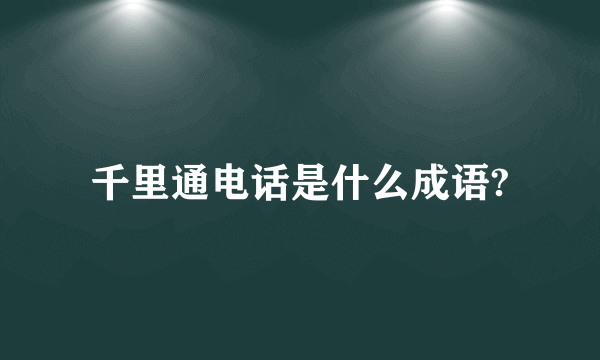 千里通电话是什么成语?